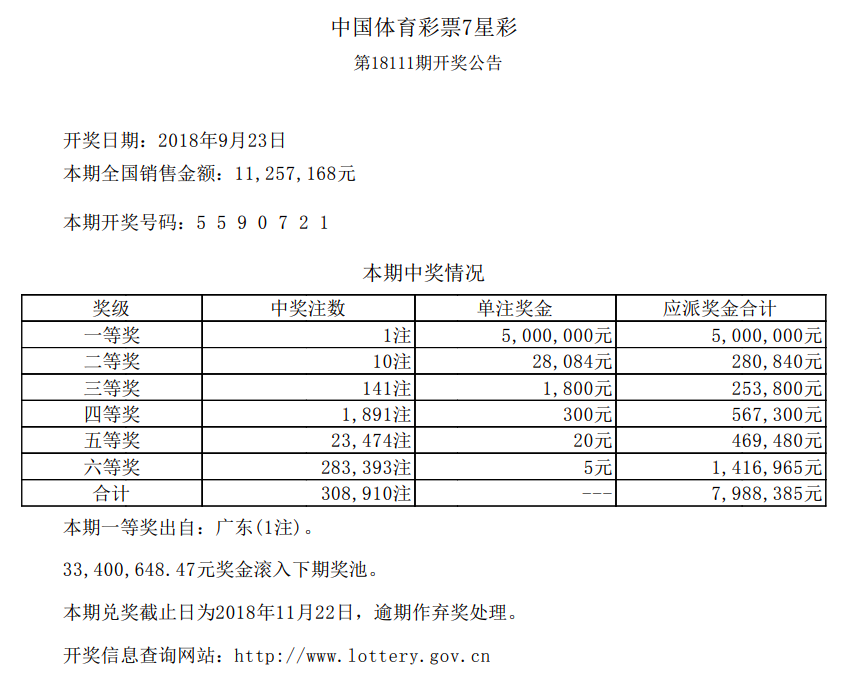 中国体育彩票7星彩

第18111期开奖公告

开奖日期：2018年9月23日

本期全国销售金额：11,257,168元

本期开奖号码：5 5 9 0 7 2 1

本期中奖情况

| 奖级 | 中奖注数 | 单注奖金 | 应派奖金合计 |
|---|---|---|---|
| 一等奖 | 1注 | 5,000,000元 | 5,000,000元 |
| 二等奖 | 10注 | 28,084元 | 280,840元 |
| 三等奖 | 141注 | 1,800元 | 253,800元 |
| 四等奖 | 1,891注 | 300元 | 567,300元 |
| 五等奖 | 23,474注 | 20元 | 469,480元 |
| 六等奖 | 283,393注 | 5元 | 1,416,965元 |
| 合计 | 308,910注 | --- | 7,988,385元 |

本期一等奖出自：广东(1注)。

33,400,648.47元奖金滚入下期奖池。

本期兑奖截止日为2018年11月22日，逾期作弃奖处理。

开奖信息查询网站：http://www.lottery.gov.cn